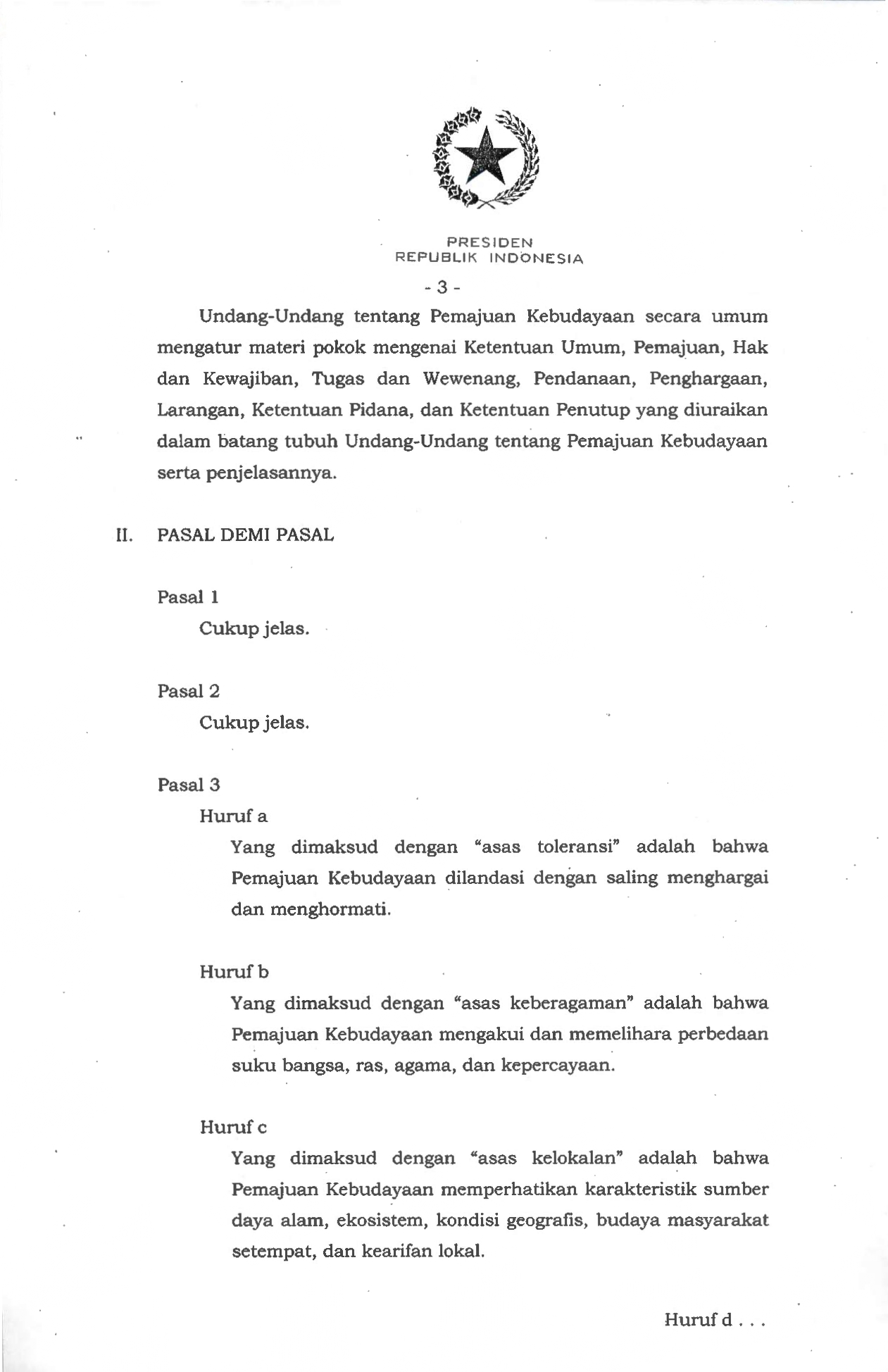 PRESIDEN
REPUBLIK INDONESIA

- 3 -

Undang-Undang tentang Pemajuan Kebudayaan secara umum mengatur materi pokok mengenai Ketentuan Umum, Pemajuan, Hak dan Kewajiban, Tugas dan Wewenang, Pendanaan, Penghargaan, Larangan, Ketentuan Pidana, dan Ketentuan Penutup yang diuraikan dalam batang tubuh Undang-Undang tentang Pemajuan Kebudayaan serta penjelasannya.

II. PASAL DEMI PASAL

Pasal 1
Cukup jelas.

Pasal 2
Cukup jelas.

Pasal 3
Huruf a
Yang dimaksud dengan "asas toleransi" adalah bahwa Pemajuan Kebudayaan dilandasi dengan saling menghargai dan menghormati.

Huruf b
Yang dimaksud dengan "asas keberagaman" adalah bahwa Pemajuan Kebudayaan mengakui dan memelihara perbedaan suku bangsa, ras, agama, dan kepercayaan.

Huruf c
Yang dimaksud dengan "asas kelokalan" adalah bahwa Pemajuan Kebudayaan memperhatikan karakteristik sumber daya alam, ekosistem, kondisi geografis, budaya masyarakat setempat, dan kearifan lokal.

Huruf d . . .